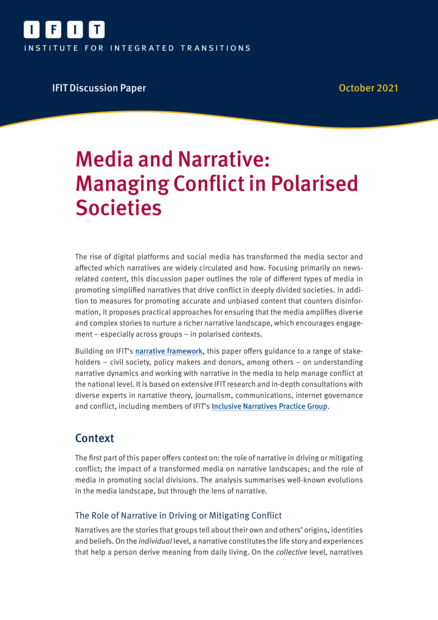 IFIT
INSTITUTE FOR INTEGRATED TRANSITIONS

IFIT Discussion Paper

October 2021

Media and Narrative: Managing Conflict in Polarised Societies

The rise of digital platforms and social media has transformed the media sector and affected which narratives are widely circulated and how. Focusing primarily on news-related content, this discussion paper outlines the role of different types of media in promoting simplified narratives that drive conflict in deeply divided societies. In addition to measures for promoting accurate and unbiased content that counters disinformation, it proposes practical approaches for ensuring that the media amplifies diverse and complex stories to nurture a richer narrative landscape, which encourages engagement – especially across groups – in polarised contexts.

Building on IFIT's narrative framework, this paper offers guidance to a range of stakeholders – civil society, policy makers and donors, among others – on understanding narrative dynamics and working with narrative in the media to help manage conflict at the national level. It is based on extensive IFIT research and in-depth consultations with diverse experts in narrative theory, journalism, communications, internet governance and conflict, including members of IFIT's Inclusive Narratives Practice Group.

Context

The first part of this paper offers context on: the role of narrative in driving or mitigating conflict; the impact of a transformed media on narrative landscapes; and the role of media in promoting social divisions. The analysis summarises well-known evolutions in the media landscape, but through the lens of narrative.

The Role of Narrative in Driving or Mitigating Conflict

Narratives are the stories that groups tell about their own and others' origins, identities and beliefs. On the individual level, a narrative constitutes the life story and experiences that help a person derive meaning from daily living. On the collective level, narratives